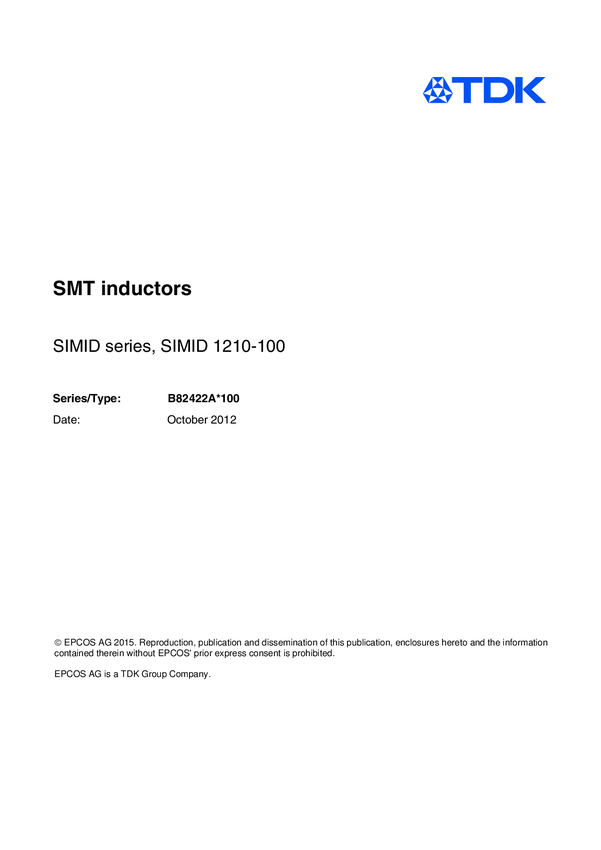 TDK

SMT inductors

SIMID series, SIMID 1210-100

Series/Type: B82422A*100
Date: October 2012

© EPCOS AG 2015. Reproduction, publication and dissemination of this publication, enclosures hereto and the information contained therein without EPCOS' prior express consent is prohibited.

EPCOS AG is a TDK Group Company.